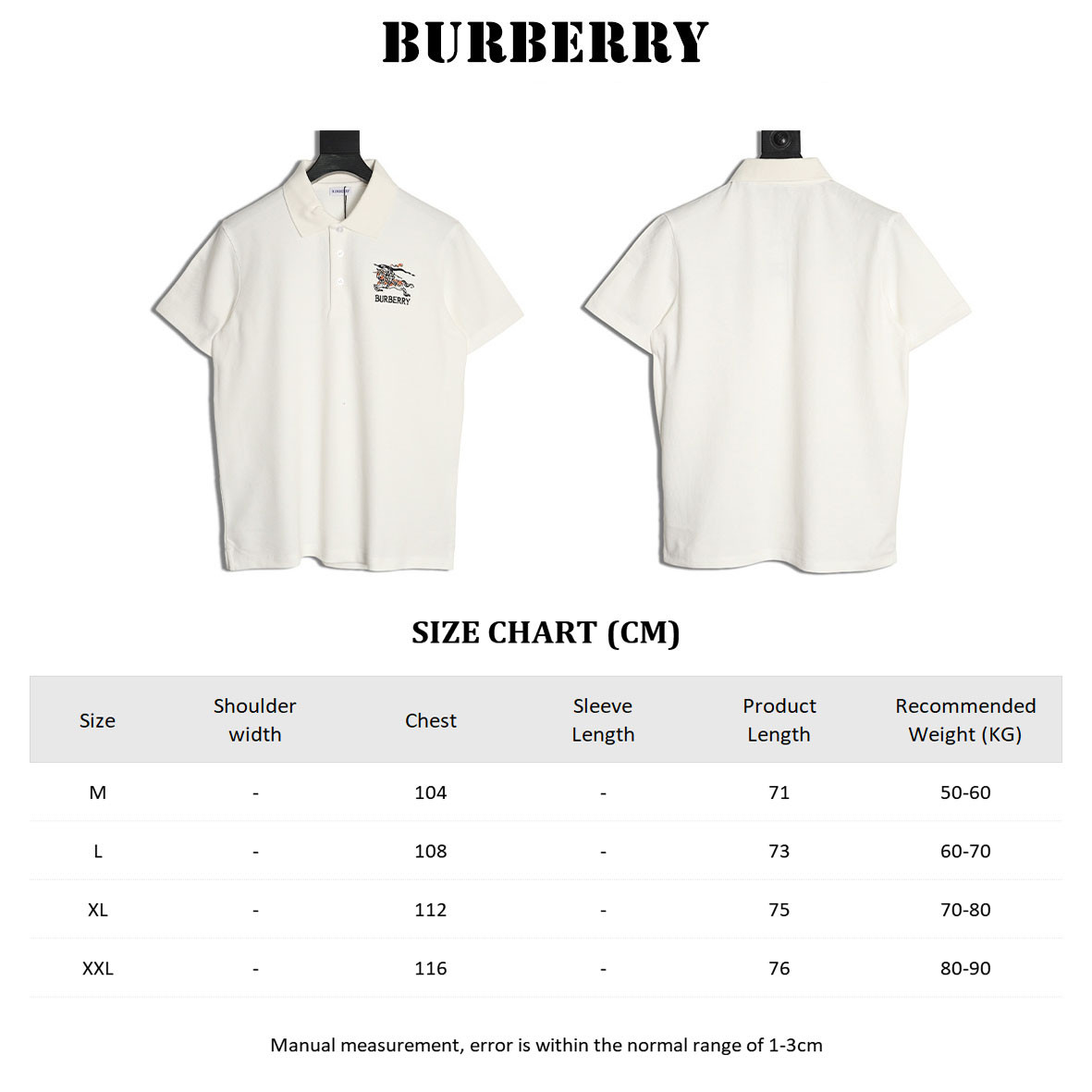 BURBERRY

BURBERRY

BURBERRY

SIZE CHART (CM)

| Size | Shoulder width | Chest | Sleeve Length | Product Length | Recommended Weight (KG) |
|---|---|---|---|---|---|
| M | - | 104 | - | 71 | 50-60 |
| L | - | 108 | - | 73 | 60-70 |
| XL | - | 112 | - | 75 | 70-80 |
| XXL | - | 116 | - | 76 | 80-90 |

Manual measurement, error is within the normal range of 1-3cm